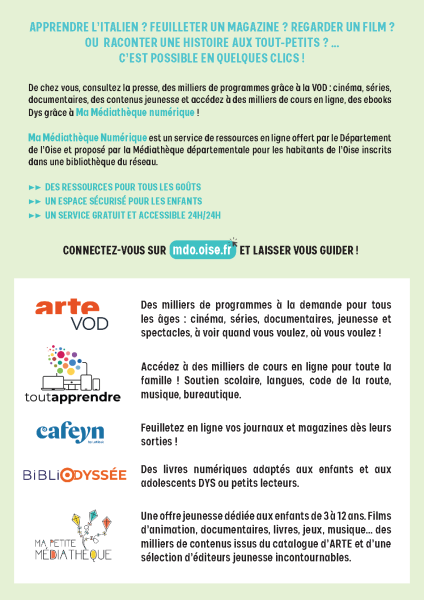 APPRENDRE L'ITALIEN ? FEUILLETER UN MAGAZINE ? REGARDER UN FILM ? OU RACONTER UNE HISTOIRE AUX TOUT-PETITS ? ... C'EST POSSIBLE EN QUELQUES CLICS !

De chez vous, consultez la presse, des milliers de programmes grâce à la VOD : cinéma, séries, documentaires, des contenus jeunesse et accédez à des milliers de cours en ligne, des ebooks Dys grâce à Ma Médiathèque numérique !

Ma Médiathèque Numérique est un service de ressources en ligne offert par le Département de l'Oise et proposé par la Médiathèque départementale pour les habitants de l'Oise inscrits dans une bibliothèque du réseau.

►► DES RESSOURCES POUR TOUS LES GOÛTS
►► UN ESPACE SÉCURISÉ POUR LES ENFANTS
►► UN SERVICE GRATUIT ET ACCESSIBLE 24H/24H

CONNECTEZ-VOUS SUR mdo.oise.fr ET LAISSER VOUS GUIDER !

arte VOD

Des milliers de programmes à la demande pour tous les âges : cinéma, séries, documentaires, jeunesse et spectacles, à voir quand vous voulez, où vous voulez !

toutapprendre

Accédez à des milliers de cours en ligne pour toute la famille ! Soutien scolaire, langues, code de la route, musique, bureautique.

cafeyn

Feuilletez en ligne vos journaux et magazines dès leurs sorties !

BiBLiODYSSÉE

Des livres numériques adaptés aux enfants et aux adolescents DYS ou petits lecteurs.

MA PETITE MÉDIATHÈQUE

Une offre jeunesse dédiée aux enfants de 3 à 12 ans. Films d'animation, documentaires, livres, jeux, musique... des milliers de contenus issus du catalogue d'ARTE et d'une sélection d'éditeurs jeunesse incontournables.